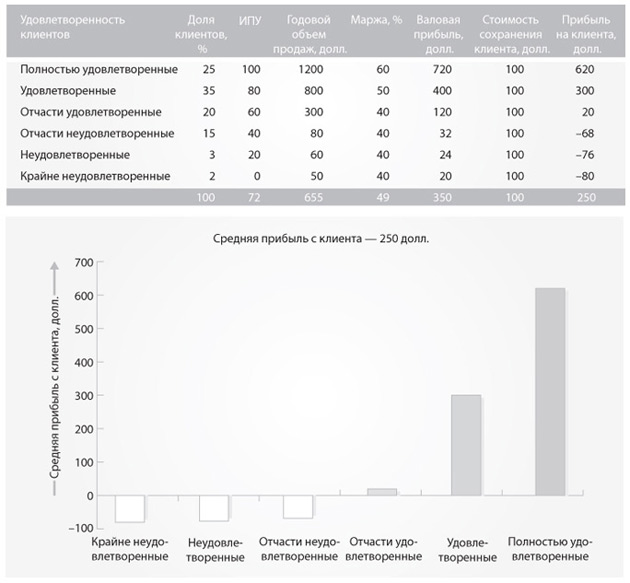 | Удовлетворенность клиентов | Доля клиентов, % | ИПУ | Годовой объем продаж, долл. | Маржа, % | Валовая прибыль, долл. | Стоимость сохранения клиента, долл. | Прибыль на клиента, долл. |
|---|---|---|---|---|---|---|---|
| Полностью удовлетворенные | 25 | 100 | 1200 | 60 | 720 | 100 | 620 |
| Удовлетворенные | 35 | 80 | 800 | 50 | 400 | 100 | 300 |
| Отчасти удовлетворенные | 20 | 60 | 300 | 40 | 120 | 100 | 20 |
| Отчасти неудовлетворенные | 15 | 40 | 80 | 40 | 32 | 100 | –68 |
| Неудовлетворенные | 3 | 20 | 60 | 40 | 24 | 100 | –76 |
| Крайне неудовлетворенные | 2 | 0 | 50 | 40 | 20 | 100 | –80 |
| | 100 | 72 | 655 | 49 | 350 | 100 | 250 |

Средняя прибыль с клиента — 250 долл.

Средняя прибыль с клиента, долл.

700
600
500
400
300
200
100
0
–100

Крайне неудовлетворенные
Неудовлетворенные
Отчасти неудовлетворенные
Отчасти удовлетворенные
Удовлетворенные
Полностью удовлетворенные